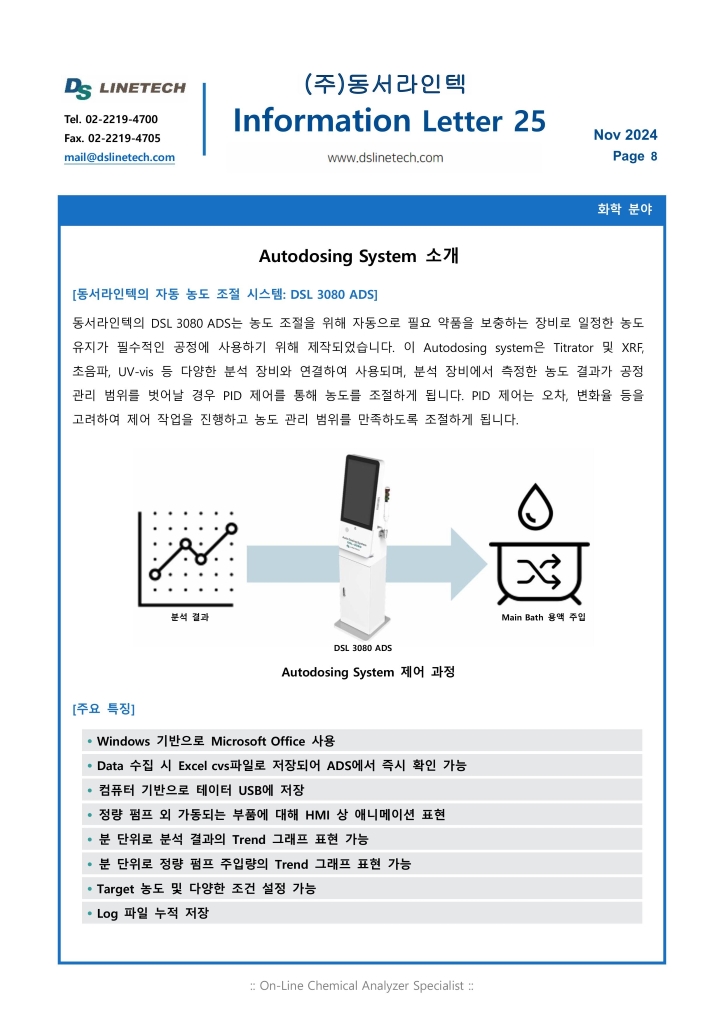 DS LINETECH

Tel. 02-2219-4700
Fax. 02-2219-4705
mail@dslinetech.com

(주)동서라인텍
Information Letter 25
www.dslinetech.com

Nov 2024
Page 8

화학 분야

Autodosing System 소개

[동서라인텍의 자동 농도 조절 시스템: DSL 3080 ADS]

동서라인텍의 DSL 3080 ADS는 농도 조절을 위해 자동으로 필요 약품을 보충하는 장비로 일정한 농도 유지가 필수적인 공정에 사용하기 위해 제작되었습니다. 이 Autodosing system은 Titrator 및 XRF, 초음파, UV-vis 등 다양한 분석 장비와 연결하여 사용되며, 분석 장비에서 측정한 농도 결과가 공정 관리 범위를 벗어날 경우 PID 제어를 통해 농도를 조절하게 됩니다. PID 제어는 오차, 변화율 등을 고려하여 제어 작업을 진행하고 농도 관리 범위를 만족하도록 조절하게 됩니다.

분석 결과

DSL 3080 ADS

Main Bath 용액 주입

Autodosing System 제어 과정

[주요 특징]

• Windows 기반으로 Microsoft Office 사용
• Data 수집 시 Excel cvs파일로 저장되어 ADS에서 즉시 확인 가능
• 컴퓨터 기반으로 테이터 USB에 저장
• 정량 펌프 외 가동되는 부품에 대해 HMI 상 애니메이션 표현
• 분 단위로 분석 결과의 Trend 그래프 표현 가능
• 분 단위로 정량 펌프 주입량의 Trend 그래프 표현 가능
• Target 농도 및 다양한 조건 설정 가능
• Log 파일 누적 저장

:: On-Line Chemical Analyzer Specialist ::